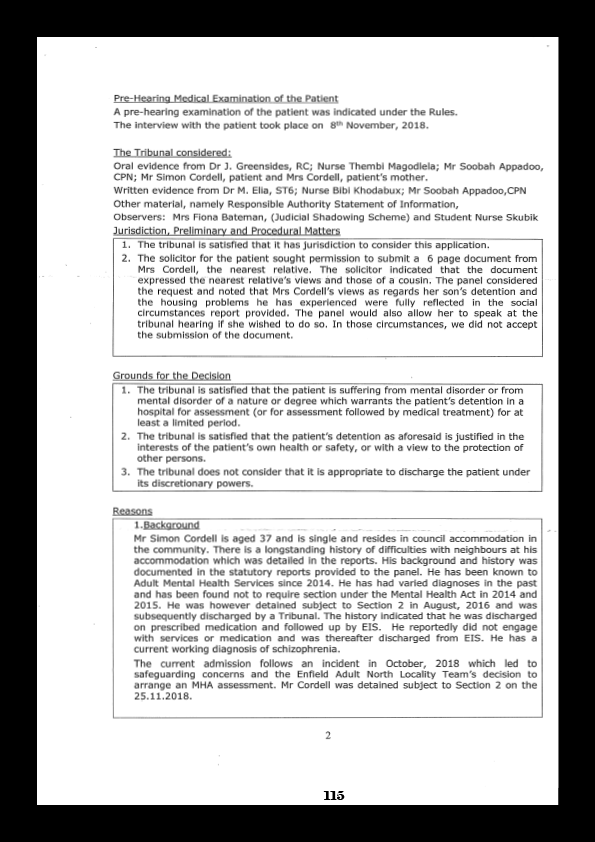 Pre-Hearing Medical Examination of the Patient
A pre-hearing examination of the patient was indicated under the Rules.
The interview with the patient took place on 8th November, 2018.

The Tribunal considered:
Oral evidence from Dr J. Greensides, RC; Nurse Thembi Magodlela; Mr Soobah Appadoo, CPN; Mr Simon Cordell, patient and Mrs Cordell, patient's mother.
Written evidence from Dr M. Elia, ST6; Nurse Bibi Khodabux; Mr Soobah Appadoo,CPN
Other material, namely Responsible Authority Statement of Information,
Observers: Mrs Fiona Bateman, (Judicial Shadowing Scheme) and Student Nurse Skubik
Jurisdiction, Preliminary and Procedural Matters

1. The tribunal is satisfied that it has jurisdiction to consider this application.
2. The solicitor for the patient sought permission to submit a 6 page document from Mrs Cordell, the nearest relative. The solicitor indicated that the document expressed the nearest relative's views and those of a cousin. The panel considered the request and noted that Mrs Cordell's views as regards her son's detention and the housing problems he has experienced were fully reflected in the social circumstances report provided. The panel would also allow her to speak at the tribunal hearing if she wished to do so. In those circumstances, we did not accept the submission of the document.

Grounds for the Decision

1. The tribunal is satisfied that the patient is suffering from mental disorder or from mental disorder of a nature or degree which warrants the patient's detention in a hospital for assessment (or for assessment followed by medical treatment) for at least a limited period.
2. The tribunal is satisfied that the patient's detention as aforesaid is justified in the interests of the patient's own health or safety, or with a view to the protection of other persons.
3. The tribunal does not consider that it is appropriate to discharge the patient under its discretionary powers.

Reasons

1.Background
Mr Simon Cordell is aged 37 and is single and resides in council accommodation in the community. There is a longstanding history of difficulties with neighbours at his accommodation which was detailed in the reports. His background and history was documented in the statutory reports provided to the panel. He has been known to Adult Mental Health Services since 2014. He has had varied diagnoses in the past and has been found not to require section under the Mental Health Act in 2014 and 2015. He was however detained subject to Section 2 in August, 2016 and was subsequently discharged by a Tribunal. The history indicated that he was discharged on prescribed medication and followed up by EIS. He reportedly did not engage with services or medication and was thereafter discharged from EIS. He has a current working diagnosis of schizophrenia.

The current admission follows an incident in October, 2018 which led to safeguarding concerns and the Enfield Adult North Locality Team's decision to arrange an MHA assessment. Mr Cordell was detained subject to Section 2 on the 25.11.2018.

2

115